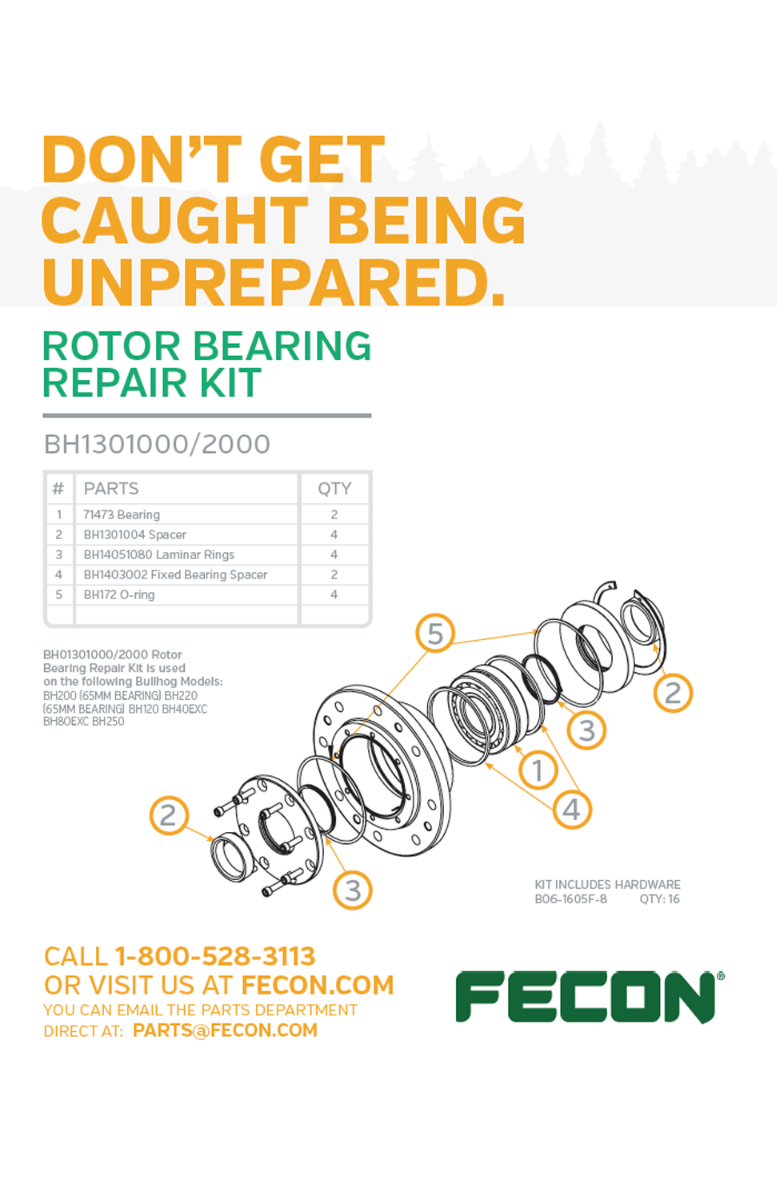 DON'T GET CAUGHT BEING UNPREPARED.

ROTOR BEARING REPAIR KIT

BH1301000/2000

| # | PARTS | QTY |
|---|---|---|
| 1 | 71473 Bearing | 2 |
| 2 | BH1301004 Spacer | 4 |
| 3 | BH14051080 Laminar Rings | 4 |
| 4 | BH1403002 Fixed Bearing Spacer | 2 |
| 5 | BH172 O-ring | 4 |
| | | |

BH01301000/2000 Rotor Bearing Repair Kit is used on the following Bullhog Models: BH200 (65MM BEARING) BH220 (65MM BEARING) BH120 BH40EXC BH80EXC BH250

5

2

3

1

4

2

3

KIT INCLUDES HARDWARE
B06-1605F-8 QTY: 16

CALL 1-800-528-3113
OR VISIT US AT FECON.COM
YOU CAN EMAIL THE PARTS DEPARTMENT DIRECT AT: PARTS@FECON.COM

FECON®